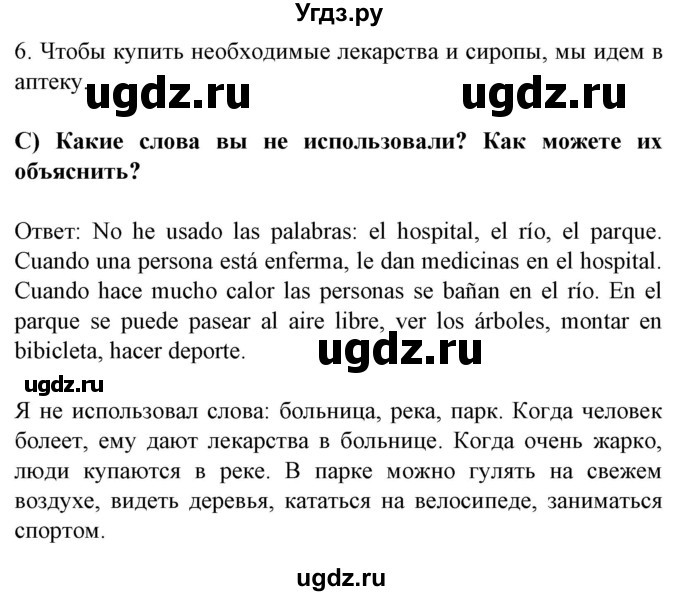 Угдз.ру

6. Чтобы купить необходимые лекарства и сиропы, мы идем в аптеку. ugdz.ru ugdz.ru

C) Какие слова вы не использовали? Как можете их объяснить?

Ответ: No he usado las palabras: el hospital, el río, el parque. Cuando una persona está enferma, le dan medicinas en el hospital. Cuando hace mucho calor las personas se bañan en el río. En el parque se puede pasear al aire libre, ver los árboles, montar en bibicleta, hacer deporte. ugdz.ru

ugdz.ru

Я не использовал слова: больница, река, парк. Когда человек болеет, ему дают лекарства в больнице. Когда очень жарко, люди купаются в реке. В парке можно гулять на свежем воздухе, видеть деревья, кататься на велосипеде, заниматься спортом.

ugdz.ru